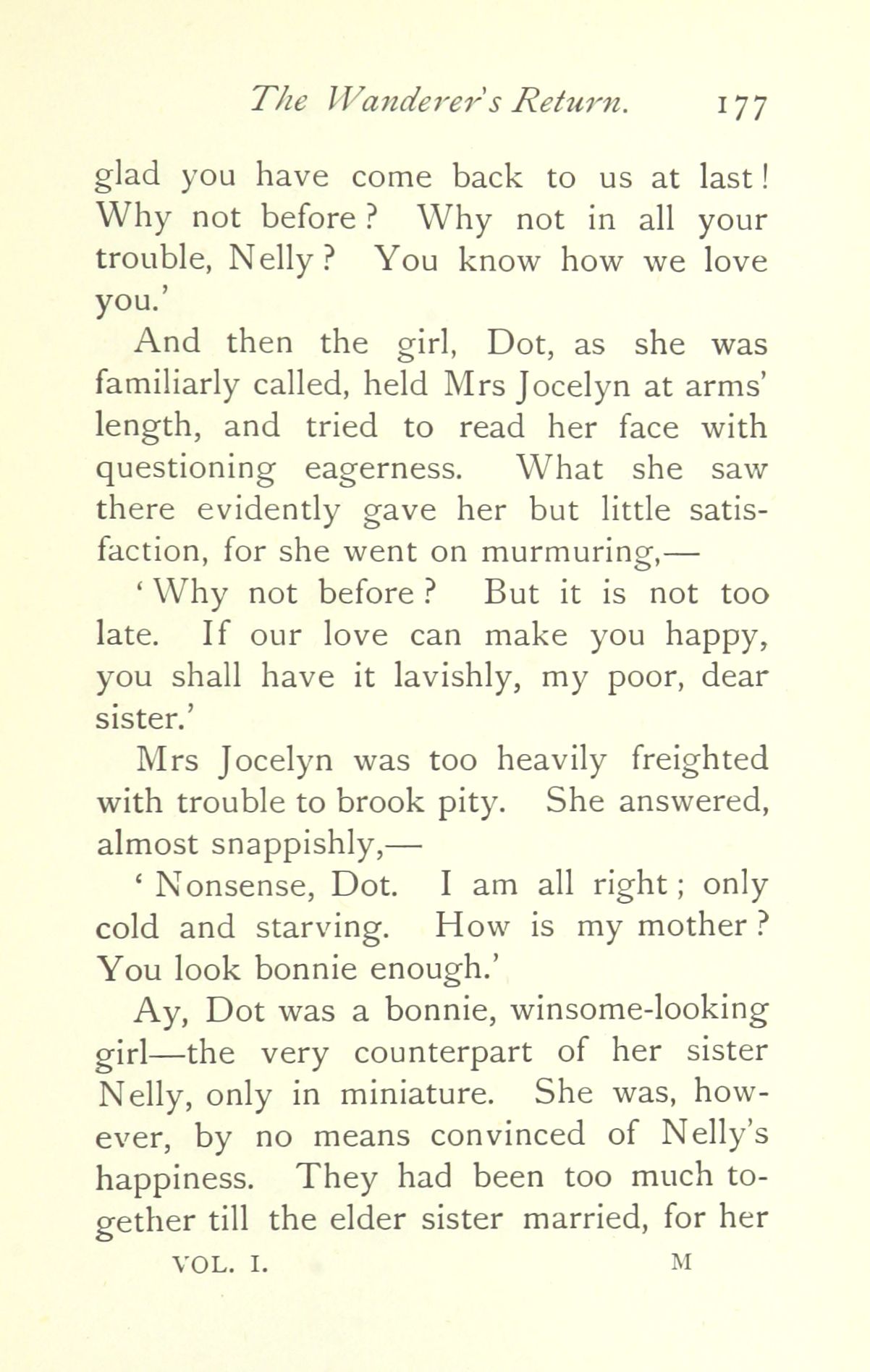 The Wanderer's Return. 177

glad you have come back to us at last! Why not before? Why not in all your trouble, Nelly? You know how we love you.'

And then the girl, Dot, as she was familiarly called, held Mrs Jocelyn at arms' length, and tried to read her face with questioning eagerness. What she saw there evidently gave her but little satisfaction, for she went on murmuring,—

'Why not before? But it is not too late. If our love can make you happy, you shall have it lavishly, my poor, dear sister.'

Mrs Jocelyn was too heavily freighted with trouble to brook pity. She answered, almost snappishly,—

'Nonsense, Dot. I am all right; only cold and starving. How is my mother? You look bonnie enough.'

Ay, Dot was a bonnie, winsome-looking girl—the very counterpart of her sister Nelly, only in miniature. She was, however, by no means convinced of Nelly's happiness. They had been too much together till the elder sister married, for her

VOL. I. M